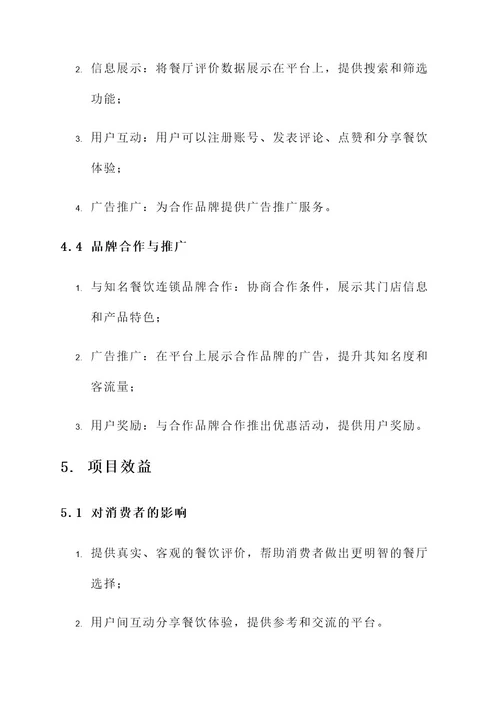 2. 信息展示：将餐厅评价数据展示在平台上，提供搜索和筛选功能；

3. 用户互动：用户可以注册账号、发表评论、点赞和分享餐饮体验；

4. 广告推广：为合作品牌提供广告推广服务。

4.4 品牌合作与推广

1. 与知名餐饮连锁品牌合作：协商合作条件，展示其门店信息和产品特色；

2. 广告推广：在平台上展示合作品牌的广告，提升其知名度和客流量；

3. 用户奖励：与合作品牌合作推出优惠活动，提供用户奖励。

5. 项目效益

5.1 对消费者的影响

1. 提供真实、客观的餐饮评价，帮助消费者做出更明智的餐厅选择；

2. 用户间互动分享餐饮体验，提供参考和交流的平台。